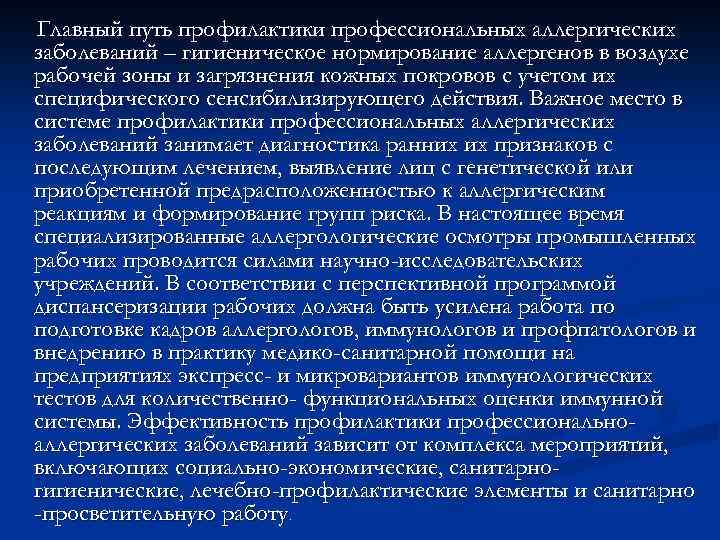 Главный путь профилактики профессиональных аллергических заболеваний – гигиеническое нормирование аллергенов в воздухе рабочей зоны и загрязнения кожных покровов с учетом их специфического сенсибилизирующего действия. Важное место в системе профилактики профессиональных аллергических заболеваний занимает диагностика ранних их признаков с последующим лечением, выявление лиц с генетической или приобретенной предрасположенностью к аллергическим реакциям и формирование групп риска. В настоящее время специализированные аллергологические осмотры промышленных рабочих проводится силами научно-исследовательских учреждений. В соответствии с перспективной программой диспансеризации рабочих должна быть усилена работа по подготовке кадров аллергологов, иммунологов и профпатологов и внедрению в практику медико-санитарной помощи на предприятиях экспресс- и микровариантов иммунологических тестов для количественно- функциональных оценки иммунной системы. Эффективность профилактики профессионально-аллергических заболеваний зависит от комплекса мероприятий, включающих социально-экономические, санитарно-гигиенические, лечебно-профилактические элементы и санитарно -просветительную работу.